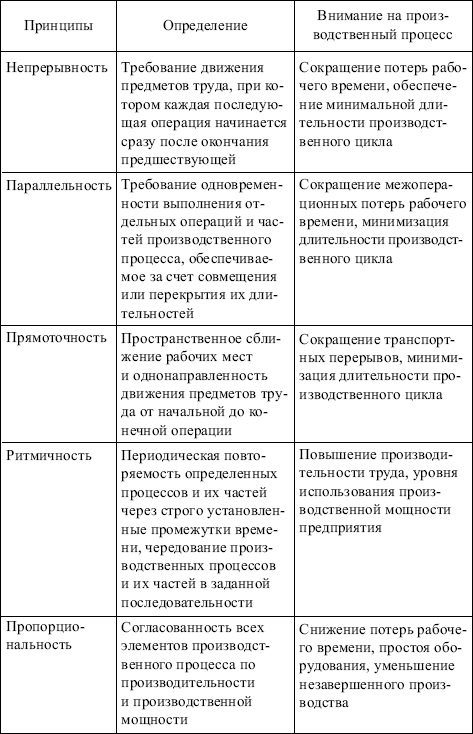 | Принципы | Определение | Внимание на производственный процесс |
|---|---|---|
| Непрерывность | Требование движения предметов труда, при котором каждая последующая операция начинается сразу после окончания предшествующей | Сокращение потерь рабочего времени, обеспечение минимальной длительности производственного цикла |
| Параллельность | Требование одновременности выполнения отдельных операций и частей производственного процесса, обеспечиваемое за счет совмещения или перекрытия их длительностей | Сокращение межоперационных потерь рабочего времени, минимизация длительности производственного цикла |
| Прямоточность | Пространственное сближение рабочих мест и однонаправленность движения предметов труда от начальной до конечной операции | Сокращение транспортных перерывов, минимизация длительности производственного цикла |
| Ритмичность | Периодическая повторяемость определенных процессов и их частей через строго установленные промежутки времени, чередование производственных процессов и их частей в заданной последовательности | Повышение производительности труда, уровня использования производственной мощности предприятия |
| Пропорциональность | Согласованность всех элементов производственного процесса по производительности и производственной мощности | Снижение потерь рабочего времени, простоя оборудования, уменьшение незавершенного производства |